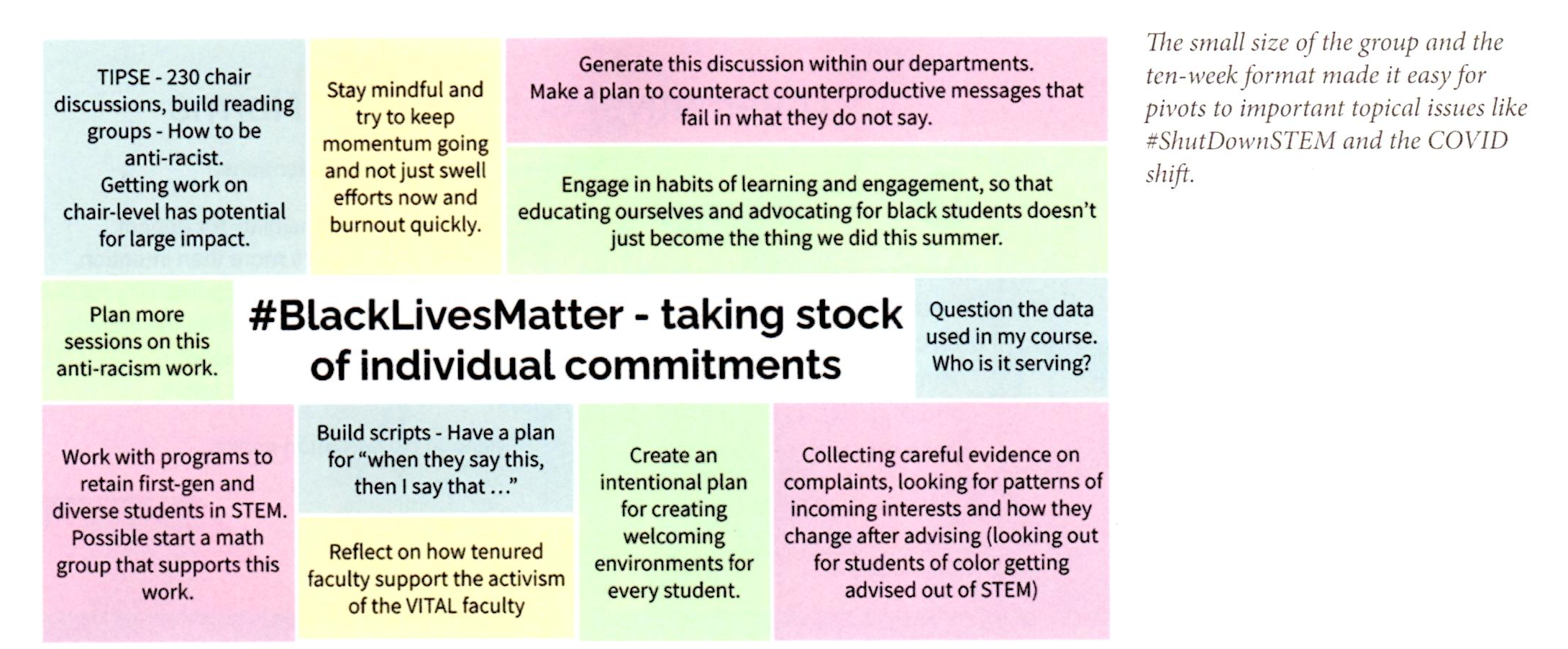 TIPSE - 230 chair discussions, build reading groups - How to be anti-racist.
Getting work on chair-level has potential for large impact.

Stay mindful and try to keep momentum going and not just swell efforts now and burnout quickly.

Generate this discussion within our departments.
Make a plan to counteract counterproductive messages that fail in what they do not say.

Engage in habits of learning and engagement, so that educating ourselves and advocating for black students doesn't just become the thing we did this summer.

Plan more sessions on this anti-racism work.

#BlackLivesMatter - taking stock of individual commitments

Question the data used in my course. Who is it serving?

Work with programs to retain first-gen and diverse students in STEM. Possible start a math group that supports this work.

Build scripts - Have a plan for "when they say this, then I say that ..."

Reflect on how tenured faculty support the activism of the VITAL faculty

Create an intentional plan for creating welcoming environments for every student.

Collecting careful evidence on complaints, looking for patterns of incoming interests and how they change after advising (looking out for students of color getting advised out of STEM)

The small size of the group and the ten-week format made it easy for pivots to important topical issues like #ShutDownSTEM and the COVID shift.